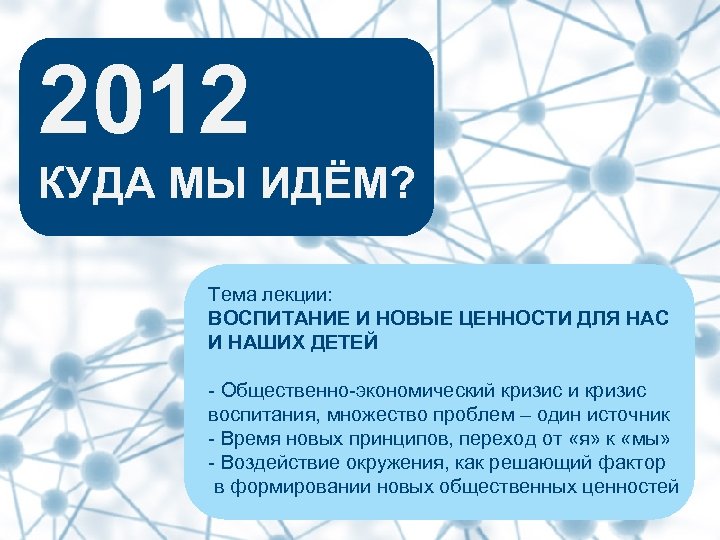 2012

КУДА МЫ ИДЁМ?

Тема лекции:
ВОСПИТАНИЕ И НОВЫЕ ЦЕННОСТИ ДЛЯ НАС И НАШИХ ДЕТЕЙ

- Общественно-экономический кризис и кризис воспитания, множество проблем – один источник
- Время новых принципов, переход от «я» к «мы»
- Воздействие окружения, как решающий фактор в формировании новых общественных ценностей